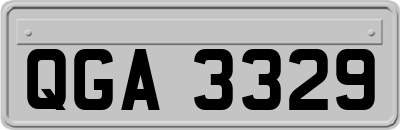 QGA 3329